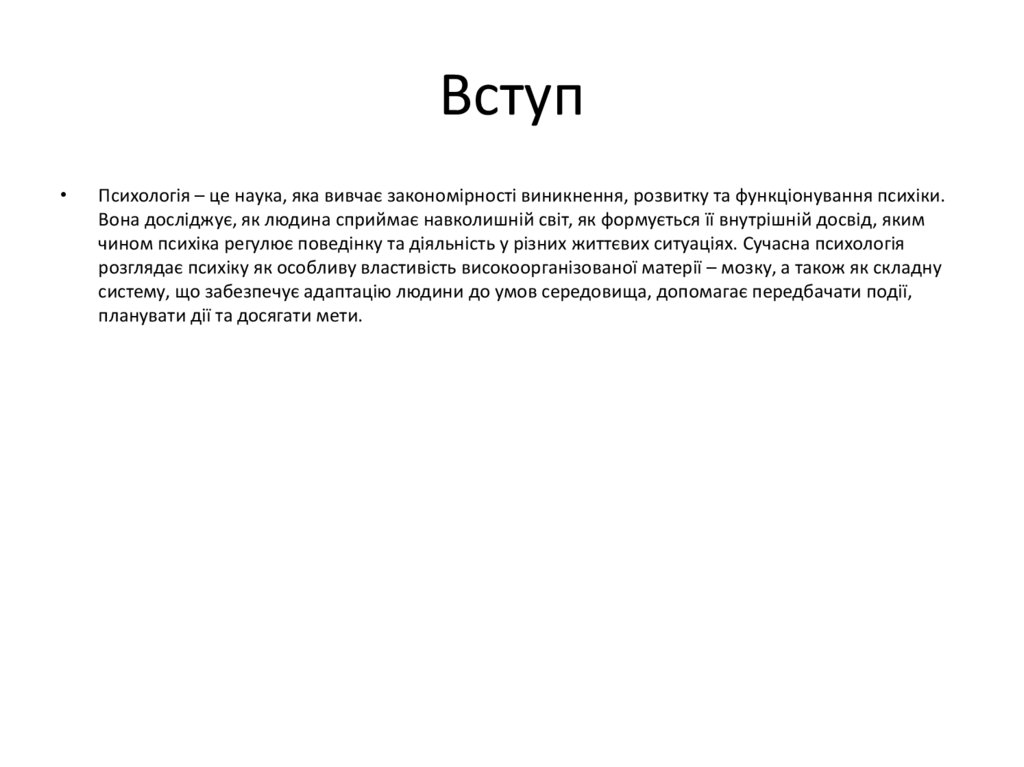 Вступ

• Психологія – це наука, яка вивчає закономірності виникнення, розвитку та функціонування психіки. Вона досліджує, як людина сприймає навколишній світ, як формується її внутрішній досвід, яким чином психіка регулює поведінку та діяльність у різних життєвих ситуаціях. Сучасна психологія розглядає психіку як особливу властивість високоорганізованої матерії – мозку, а також як складну систему, що забезпечує адаптацію людини до умов середовища, допомагає передбачати події, планувати дії та досягати мети.